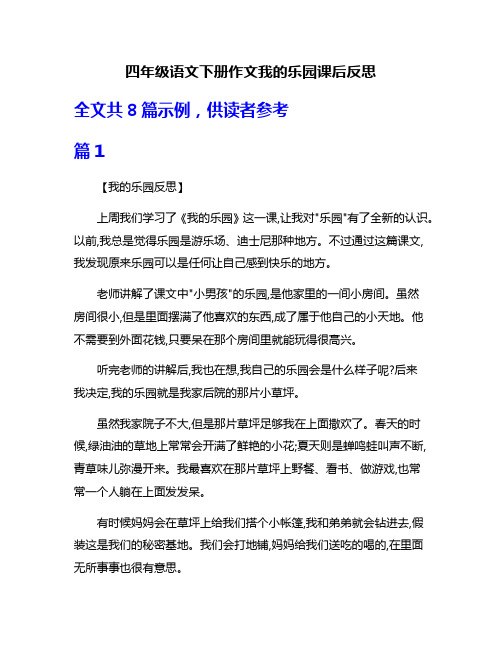 四年级语文下册作文我的乐园课后反思

全文共 8 篇示例，供读者参考

篇 1

【我的乐园反思】

上周我们学习了《我的乐园》这一课,让我对"乐园"有了全新的认识。以前,我总是觉得乐园是游乐场、迪士尼那种地方。不过通过这篇课文,我发现原来乐园可以是任何让自己感到快乐的地方。

老师讲解了课文中"小男孩"的乐园,是他家里的一间小房间。虽然房间很小,但是里面摆满了他喜欢的东西,成了属于他自己的小天地。他不需要到外面花钱,只要呆在那个房间里就能玩得很高兴。

听完老师的讲解后,我也在想,我自己的乐园会是什么样子呢?后来我决定,我的乐园就是我家后院的那片小草坪。

虽然我家院子不大,但是那片草坪足够我在上面撒欢了。春天的时候,绿油油的草地上常常会开满了鲜艳的小花;夏天则是蝉鸣蛙叫声不断,青草味儿弥漫开来。我最喜欢在那片草坪上野餐、看书、做游戏,也常常一个人躺在上面发发呆。

有时候妈妈会在草坪上给我们搭个小帐篷,我和弟弟就会钻进去,假装这是我们的秘密基地。我们会打地铺,妈妈给我们送吃的喝的,在里面无所事事也很有意思。